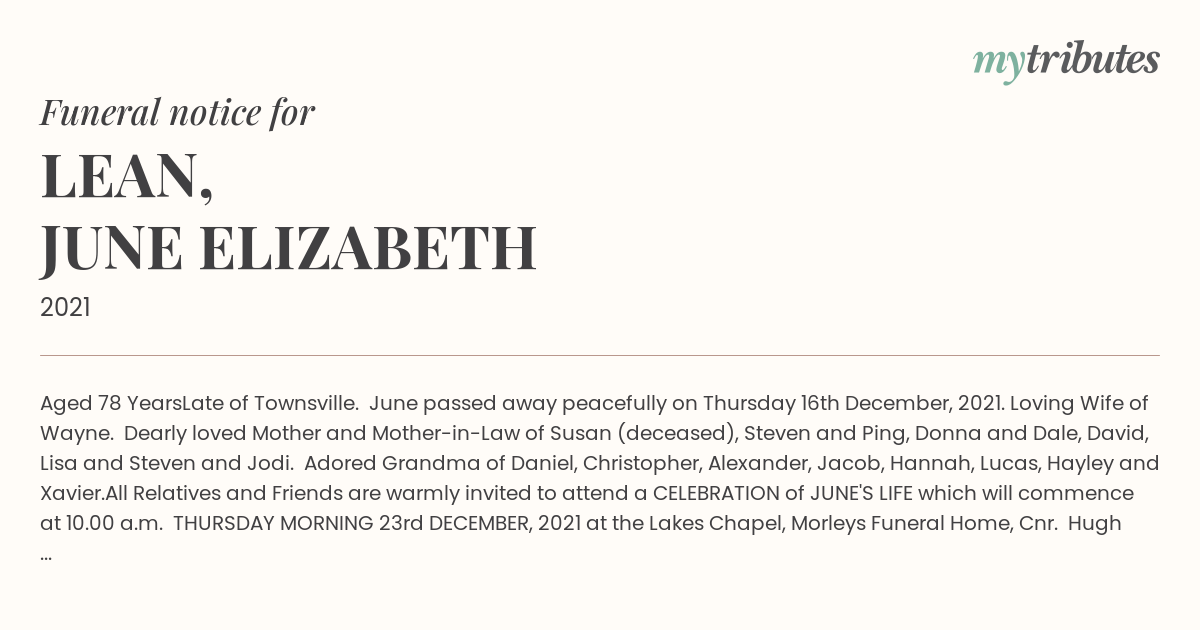 mytributes

Funeral notice for

LEAN,
JUNE ELIZABETH

2021

Aged 78 YearsLate of Townsville. June passed away peacefully on Thursday 16th December, 2021. Loving Wife of Wayne. Dearly loved Mother and Mother-in-Law of Susan (deceased), Steven and Ping, Donna and Dale, David, Lisa and Steven and Jodi. Adored Grandma of Daniel, Christopher, Alexander, Jacob, Hannah, Lucas, Hayley and Xavier.All Relatives and Friends are warmly invited to attend a CELEBRATION of JUNE'S LIFE which will commence at 10.00 a.m. THURSDAY MORNING 23rd DECEMBER, 2021 at the Lakes Chapel, Morleys Funeral Home, Cnr. Hugh ...